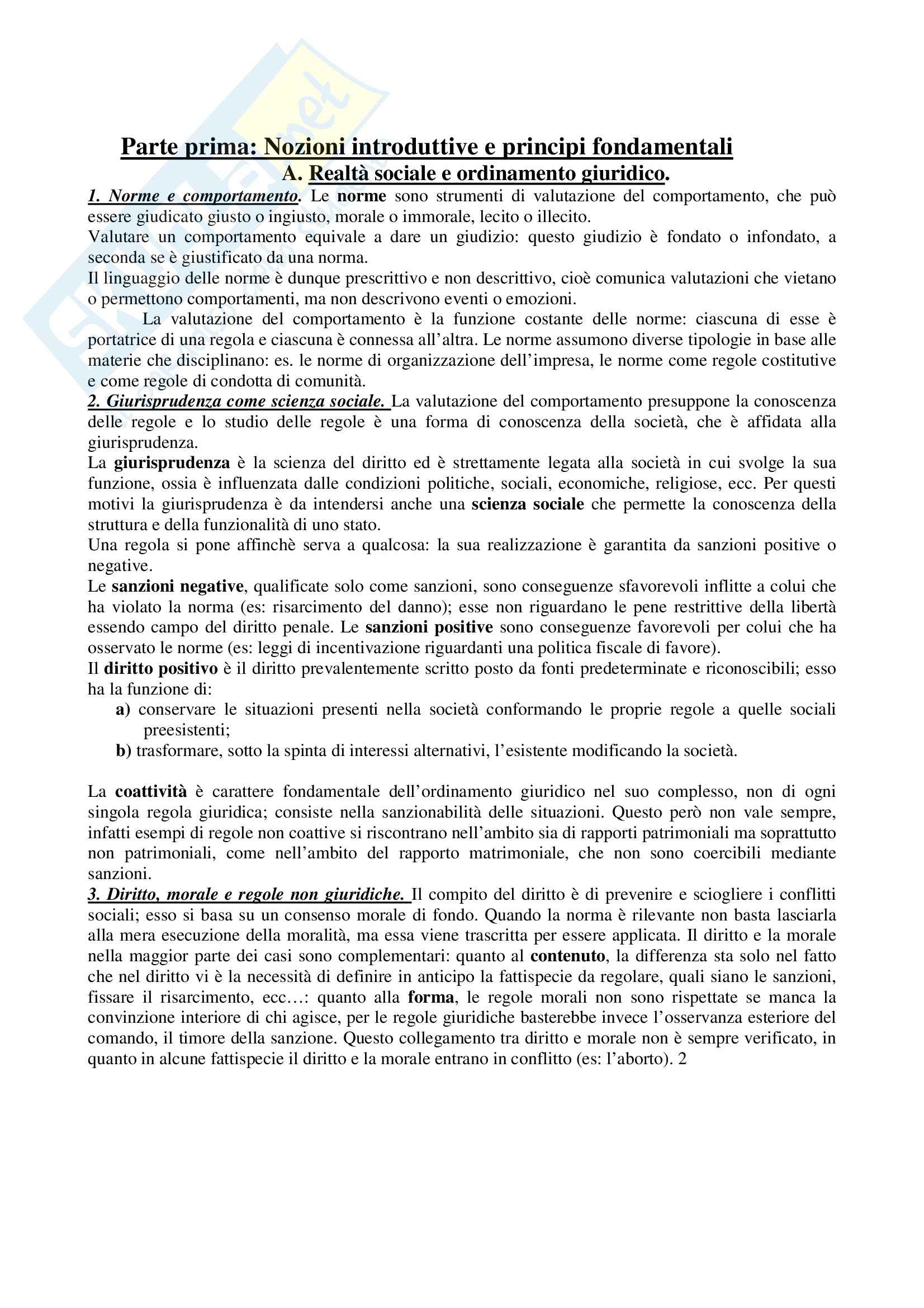 Parte prima: Nozioni introduttive e principi fondamentali

A. Realtà sociale e ordinamento giuridico.

1. Norme e comportamento. Le norme sono strumenti di valutazione del comportamento, che può essere giudicato giusto o ingiusto, morale o immorale, lecito o illecito.
Valutare un comportamento equivale a dare un giudizio: questo giudizio è fondato o infondato, a seconda se è giustificato da una norma.
Il linguaggio delle norme è dunque prescrittivo e non descrittivo, cioè comunica valutazioni che vietano o permettono comportamenti, ma non descrivono eventi o emozioni.

La valutazione del comportamento è la funzione costante delle norme: ciascuna di esse è portatrice di una regola e ciascuna è connessa all'altra. Le norme assumono diverse tipologie in base alle materie che disciplinano: es. le norme di organizzazione dell'impresa, le norme come regole costitutive e come regole di condotta di comunità.

2. Giurisprudenza come scienza sociale. La valutazione del comportamento presuppone la conoscenza delle regole e lo studio delle regole è una forma di conoscenza della società, che è affidata alla giurisprudenza.
La giurisprudenza è la scienza del diritto ed è strettamente legata alla società in cui svolge la sua funzione, ossia è influenzata dalle condizioni politiche, sociali, economiche, religiose, ecc. Per questi motivi la giurisprudenza è da intendersi anche una scienza sociale che permette la conoscenza della struttura e della funzionalità di uno stato.
Una regola si pone affinchè serva a qualcosa: la sua realizzazione è garantita da sanzioni positive o negative.
Le sanzioni negative, qualificate solo come sanzioni, sono conseguenze sfavorevoli inflitte a colui che ha violato la norma (es: risarcimento del danno); esse non riguardano le pene restrittive della libertà essendo campo del diritto penale. Le sanzioni positive sono conseguenze favorevoli per colui che ha osservato le norme (es: leggi di incentivazione riguardanti una politica fiscale di favore).
Il diritto positivo è il diritto prevalentemente scritto posto da fonti predeterminate e riconoscibili; esso ha la funzione di:
a) conservare le situazioni presenti nella società conformando le proprie regole a quelle sociali preesistenti;
b) trasformare, sotto la spinta di interessi alternativi, l'esistente modificando la società.

La coattività è carattere fondamentale dell'ordinamento giuridico nel suo complesso, non di ogni singola regola giuridica; consiste nella sanzionabilità delle situazioni. Questo però non vale sempre, infatti esempi di regole non coattive si riscontrano nell'ambito sia di rapporti patrimoniali ma soprattutto non patrimoniali, come nell'ambito del rapporto matrimoniale, che non sono coercibili mediante sanzioni.

3. Diritto, morale e regole non giuridiche. Il compito del diritto è di prevenire e sciogliere i conflitti sociali; esso si basa su un consenso morale di fondo. Quando la norma è rilevante non basta lasciarla alla mera esecuzione della moralità, ma essa viene trascritta per essere applicata. Il diritto e la morale nella maggior parte dei casi sono complementari: quanto al contenuto, la differenza sta solo nel fatto che nel diritto vi è la necessità di definire in anticipo la fattispecie da regolare, quali siano le sanzioni, fissare il risarcimento, ecc…: quanto alla forma, le regole morali non sono rispettate se manca la convinzione interiore di chi agisce, per le regole giuridiche basterebbe invece l'osservanza esteriore del comando, il timore della sanzione. Questo collegamento tra diritto e morale non è sempre verificato, in quanto in alcune fattispecie il diritto e la morale entrano in conflitto (es: l'aborto). 2